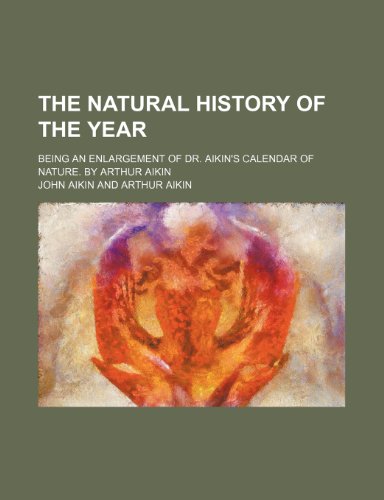 THE NATURAL HISTORY OF THE YEAR

BEING AN ENLARGEMENT OF DR. AIKIN'S CALENDAR OF NATURE. BY ARTHUR AIKIN

JOHN AIKIN AND ARTHUR AIKIN